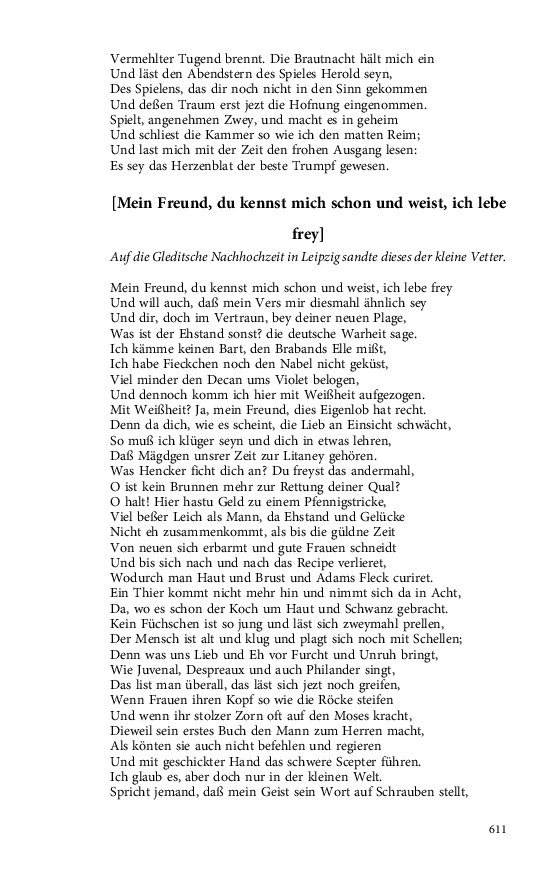 Vermehlter Tugend brennt. Die Brautnacht hält mich ein
Und läst den Abendstern des Spieles Herold seyn,
Des Spielens, das dir noch nicht in den Sinn gekommen
Und deßen Traum erst jezt die Hofnung eingenommen.
Spielt, angenehmen Zwey, und macht es in geheim
Und schliest die Kammer so wie ich den matten Reim;
Und last mich mit der Zeit den frohen Ausgang lesen:
Es sey das Herzenblat der beste Trumpf gewesen.

[Mein Freund, du kennst mich schon und weist, ich lebe frey]

Auf die Gleditsche Nachhochzeit in Leipzig sandte dieses der kleine Vetter.

Mein Freund, du kennst mich schon und weist, ich lebe frey
Und will auch, daß mein Vers mir diesmahl ähnlich sey
Und dir, doch im Vertraun, bey deiner neuen Plage,
Was ist der Ehstand sonst? die deutsche Warheit sage.
Ich kämme keinen Bart, den Brabands Elle mißt,
Ich habe Fieckchen noch den Nabel nicht geküst,
Viel minder den Decan ums Violet belogen,
Und dennoch komm ich hier mit Weißheit aufgezogen.
Mit Weißheit? Ja, mein Freund, dies Eigenlob hat recht.
Denn da dich, wie es scheint, die Lieb an Einsicht schwächt,
So muß ich klüger seyn und dich in etwas lehren,
Daß Mägdgen unsrer Zeit zur Litaney gehören.
Was Hencker ficht dich an? Du freyst das andermahl,
O ist kein Brunnen mehr zur Rettung deiner Qual?
O halt! Hier hastu Geld zu einem Pfennigstricke,
Viel beßer Leich als Mann, da Ehstand und Gelücke
Nicht eh zusammenkommt, als bis die güldne Zeit
Von neuen sich erbarmt und gute Frauen schneidt
Und bis sich nach und nach das Recipe verlieret,
Wodurch man Haut und Brust und Adams Fleck curiret.
Ein Thier kommt nicht mehr hin und nimmt sich da in Acht,
Da, wo es schon der Koch um Haut und Schwanz gebracht.
Kein Füchschen ist so jung und läst sich zweymahl prellen,
Der Mensch ist alt und klug und plagt sich noch mit Schellen;
Denn was uns Lieb und Eh vor Furcht und Unruh bringt,
Wie Juvenal, Despreaux und auch Philander singt,
Das list man überall, das läst sich jezt noch greifen,
Wenn Frauen ihren Kopf so wie die Röcke steifen
Und wenn ihr stolzer Zorn oft auf den Moses kracht,
Dieweil sein erstes Buch den Mann zum Herren macht,
Als könten sie auch nicht befehlen und regieren
Und mit geschickter Hand das schwere Scepter führen.
Ich glaub es, aber doch nur in der kleinen Welt.
Spricht jemand, daß mein Geist sein Wort auf Schrauben stellt,

611